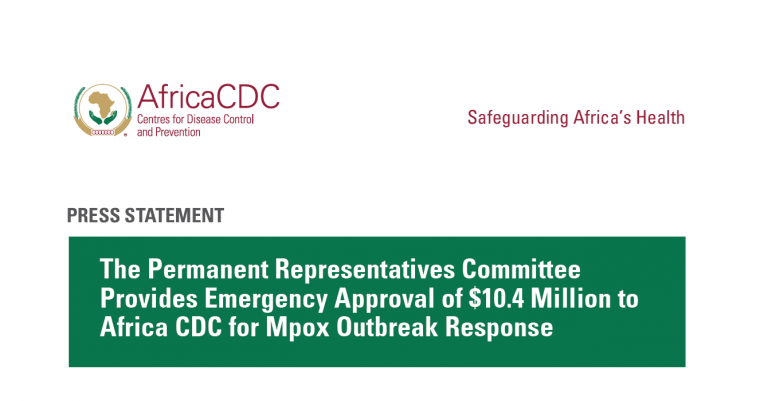 AfricaCDC
Centres for Disease Control
and Prevention

Safeguarding Africa's Health

PRESS STATEMENT

The Permanent Representatives Committee Provides Emergency Approval of $10.4 Million to Africa CDC for Mpox Outbreak Response